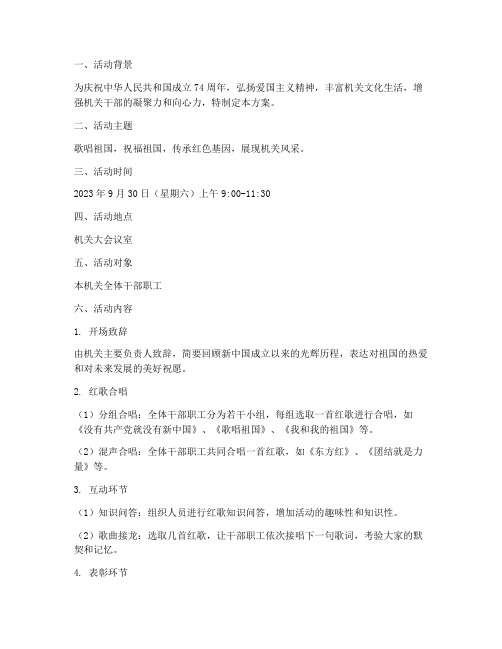 一、活动背景

为庆祝中华人民共和国成立74周年，弘扬爱国主义精神，丰富机关文化生活，增强机关干部的凝聚力和向心力，特制定本方案。

二、活动主题

歌唱祖国，祝福祖国，传承红色基因，展现机关风采。

三、活动时间

2023年9月30日（星期六）上午9:00-11:30

四、活动地点

机关大会议室

五、活动对象

本机关全体干部职工

六、活动内容

1. 开场致辞

由机关主要负责人致辞，简要回顾新中国成立以来的光辉历程，表达对祖国的热爱和对未来发展的美好祝愿。

2. 红歌合唱

（1）分组合唱：全体干部职工分为若干小组，每组选取一首红歌进行合唱，如《没有共产党就没有新中国》、《歌唱祖国》、《我和我的祖国》等。

（2）混声合唱：全体干部职工共同合唱一首红歌，如《东方红》、《团结就是力量》等。

3. 互动环节

（1）知识问答：组织人员进行红歌知识问答，增加活动的趣味性和知识性。

（2）歌曲接龙：选取几首红歌，让干部职工依次接唱下一句歌词，考验大家的默契和记忆。

4. 表彰环节